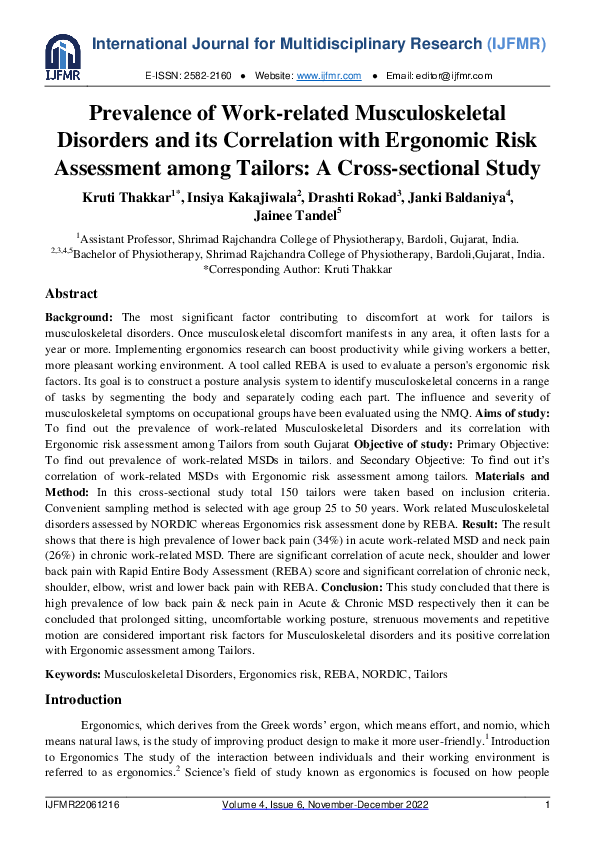 IJFMR

International Journal for Multidisciplinary Research (IJFMR)

E-ISSN: 2582-2160 ● Website: www.ijfmr.com ● Email: editor@ijfmr.com

Prevalence of Work-related Musculoskeletal Disorders and its Correlation with Ergonomic Risk Assessment among Tailors: A Cross-sectional Study

Kruti Thakkar$^{1*}$, Insiya Kakajiwala$^{2}$, Drashti Rokad$^{3}$, Janki Baldaniya$^{4}$, Jainee Tandel$^{5}$

$^{1}$Assistant Professor, Shrimad Rajchandra College of Physiotherapy, Bardoli, Gujarat, India.
$^{2,3,4,5}$Bachelor of Physiotherapy, Shrimad Rajchandra College of Physiotherapy, Bardoli,Gujarat, India.
*Corresponding Author: Kruti Thakkar

Abstract

Background: The most significant factor contributing to discomfort at work for tailors is musculoskeletal disorders. Once musculoskeletal discomfort manifests in any area, it often lasts for a year or more. Implementing ergonomics research can boost productivity while giving workers a better, more pleasant working environment. A tool called REBA is used to evaluate a person's ergonomic risk factors. Its goal is to construct a posture analysis system to identify musculoskeletal concerns in a range of tasks by segmenting the body and separately coding each part. The influence and severity of musculoskeletal symptoms on occupational groups have been evaluated using the NMQ. Aims of study: To find out the prevalence of work-related Musculoskeletal Disorders and its correlation with Ergonomic risk assessment among Tailors from south Gujarat Objective of study: Primary Objective: To find out prevalence of work-related MSDs in tailors. and Secondary Objective: To find out it's correlation of work-related MSDs with Ergonomic risk assessment among tailors. Materials and Method: In this cross-sectional study total 150 tailors were taken based on inclusion criteria. Convenient sampling method is selected with age group 25 to 50 years. Work related Musculoskeletal disorders assessed by NORDIC whereas Ergonomics risk assessment done by REBA. Result: The result shows that there is high prevalence of lower back pain (34%) in acute work-related MSD and neck pain (26%) in chronic work-related MSD. There are significant correlation of acute neck, shoulder and lower back pain with Rapid Entire Body Assessment (REBA) score and significant correlation of chronic neck, shoulder, elbow, wrist and lower back pain with REBA. Conclusion: This study concluded that there is high prevalence of low back pain & neck pain in Acute & Chronic MSD respectively then it can be concluded that prolonged sitting, uncomfortable working posture, strenuous movements and repetitive motion are considered important risk factors for Musculoskeletal disorders and its positive correlation with Ergonomic assessment among Tailors.

Keywords: Musculoskeletal Disorders, Ergonomics risk, REBA, NORDIC, Tailors

Introduction

Ergonomics, which derives from the Greek words' ergon, which means effort, and nomio, which means natural laws, is the study of improving product design to make it more user-friendly.$^{1}$ Introduction to Ergonomics The study of the interaction between individuals and their working environment is referred to as ergonomics.$^{2}$ Science's field of study known as ergonomics is focused on how people

IJFMR22061216 Volume 4, Issue 6, November-December 2022 1